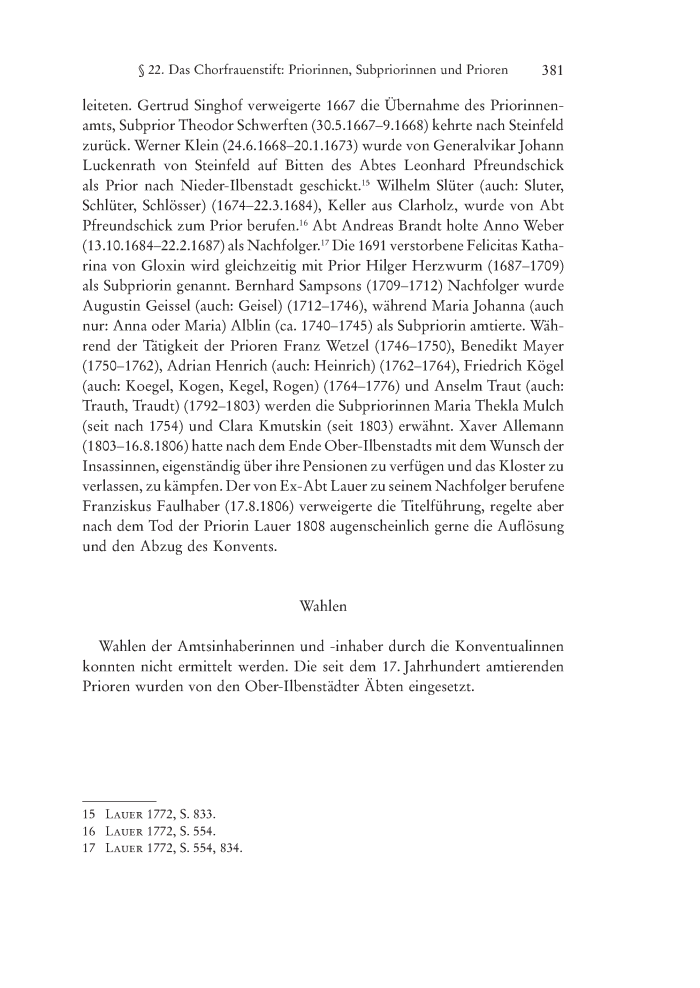 § 22. Das Chorfrauenstift: Priorinnen, Subpriorinnen und Prioren 381

leiteten. Gertrud Singhof verweigerte 1667 die Übernahme des Priorinnenamts, Subprior Theodor Schwerften (30.5.1667–9.1668) kehrte nach Steinfeld zurück. Werner Klein (24.6.1668–20.1.1673) wurde von Generalvikar Johann Luckenrath von Steinfeld auf Bitten des Abtes Leonhard Pfreundschick als Prior nach Nieder-Ilbenstadt geschickt.$^{15}$ Wilhelm Slüter (auch: Sluter, Schlüter, Schlösser) (1674–22.3.1684), Keller aus Clarholz, wurde von Abt Pfreundschick zum Prior berufen.$^{16}$ Abt Andreas Brandt holte Anno Weber (13.10.1684–22.2.1687) als Nachfolger.$^{17}$ Die 1691 verstorbene Felicitas Katharina von Gloxin wird gleichzeitig mit Prior Hilger Herzwurm (1687–1709) als Subpriorin genannt. Bernhard Sampsons (1709–1712) Nachfolger wurde Augustin Geissel (auch: Geisel) (1712–1746), während Maria Johanna (auch nur: Anna oder Maria) Alblin (ca. 1740–1745) als Subpriorin amtierte. Während der Tätigkeit der Prioren Franz Wetzel (1746–1750), Benedikt Mayer (1750–1762), Adrian Henrich (auch: Heinrich) (1762–1764), Friedrich Kögel (auch: Koegel, Kogen, Kegel, Rogen) (1764–1776) und Anselm Traut (auch: Trauth, Traudt) (1792–1803) werden die Subpriorinnen Maria Thekla Mulch (seit nach 1754) und Clara Kmutskin (seit 1803) erwähnt. Xaver Allemann (1803–16.8.1806) hatte nach dem Ende Ober-Ilbenstadts mit dem Wunsch der Insassinnen, eigenständig über ihre Pensionen zu verfügen und das Kloster zu verlassen, zu kämpfen. Der von Ex-Abt Lauer zu seinem Nachfolger berufene Franziskus Faulhaber (17.8.1806) verweigerte die Titelführung, regelte aber nach dem Tod der Priorin Lauer 1808 augenscheinlich gerne die Auflösung und den Abzug des Konvents.

Wahlen

Wahlen der Amtsinhaberinnen und -inhaber durch die Konventualinnen konnten nicht ermittelt werden. Die seit dem 17. Jahrhundert amtierenden Prioren wurden von den Ober-Ilbenstädter Äbten eingesetzt.

15 Lauer 1772, S. 833.
16 Lauer 1772, S. 554.
17 Lauer 1772, S. 554, 834.